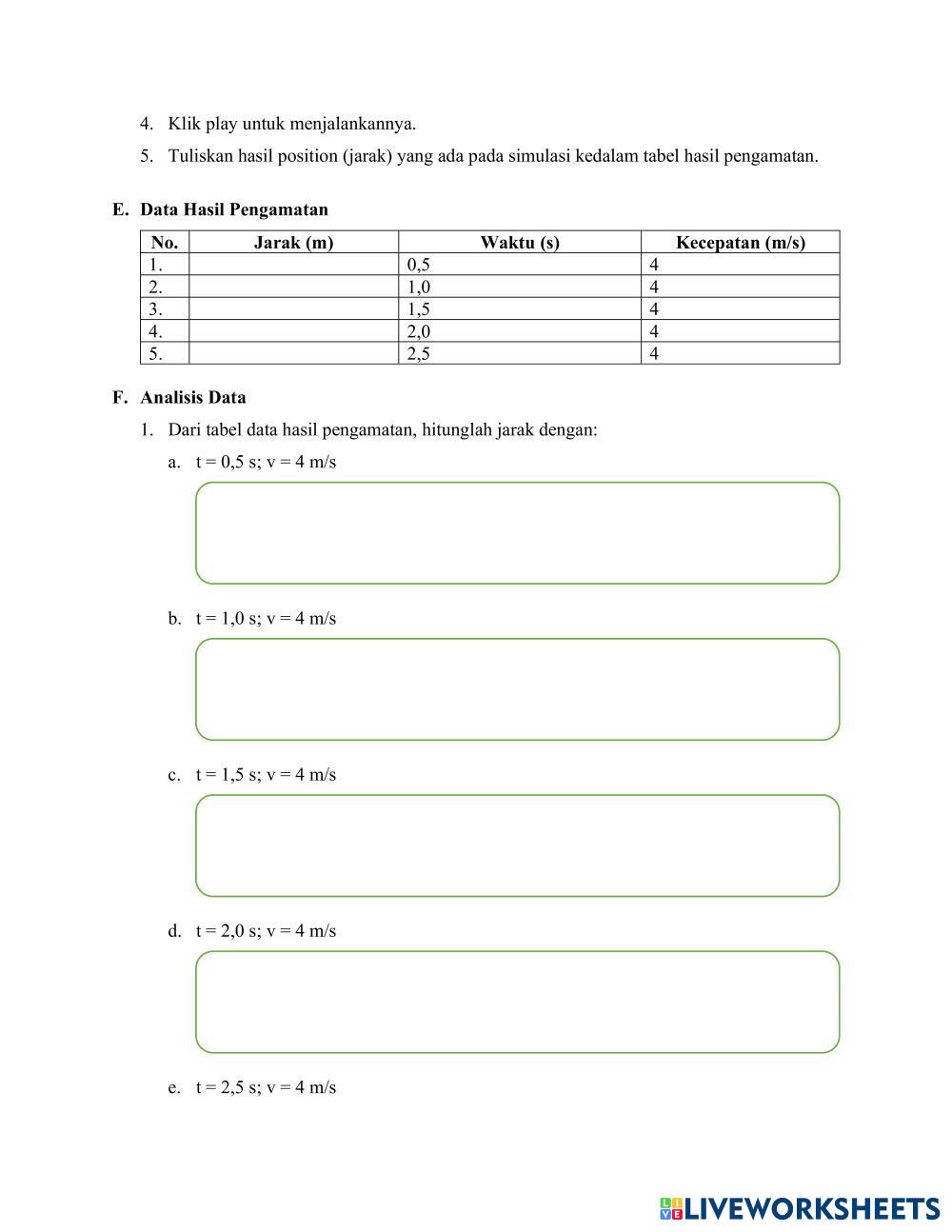 4. Klik play untuk menjalankannya.

5. Tuliskan hasil position (jarak) yang ada pada simulasi kedalam tabel hasil pengamatan.

E. Data Hasil Pengamatan

| No. | Jarak (m) | Waktu (s) | Kecepatan (m/s) |
|---|---|---|---|
| 1. | | 0,5 | 4 |
| 2. | | 1,0 | 4 |
| 3. | | 1,5 | 4 |
| 4. | | 2,0 | 4 |
| 5. | | 2,5 | 4 |

F. Analisis Data

1. Dari tabel data hasil pengamatan, hitunglah jarak dengan:

a. t = 0,5 s; v = 4 m/s

b. t = 1,0 s; v = 4 m/s

c. t = 1,5 s; v = 4 m/s

d. t = 2,0 s; v = 4 m/s

e. t = 2,5 s; v = 4 m/s

LIVEWORKSHEETS